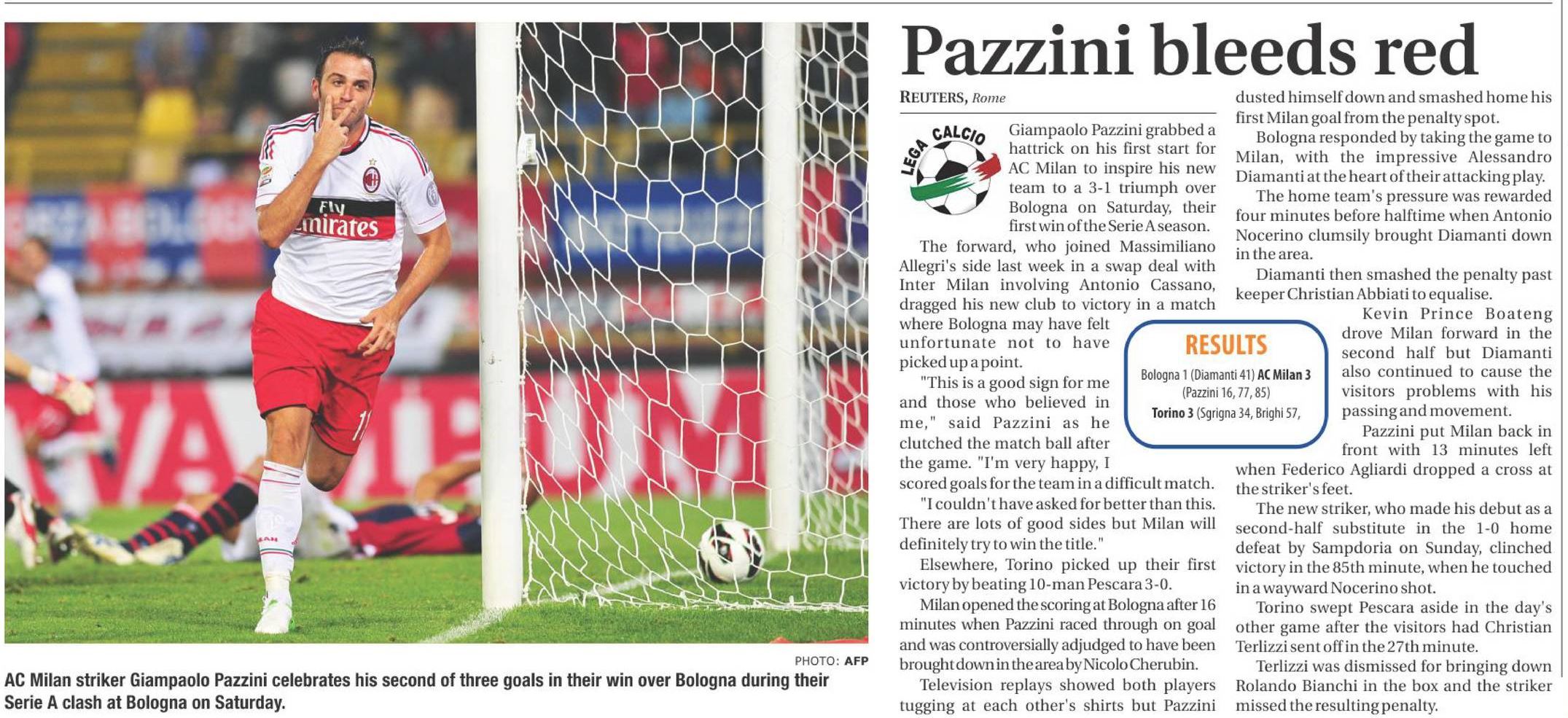 Fly Emirates

PHOTO: AFP

AC Milan striker Giampaolo Pazzini celebrates his second of three goals in their win over Bologna during their Serie A clash at Bologna on Saturday.

Pazzini bleeds red

REUTERS, Rome

LEGA CALCIO

Giampaolo Pazzini grabbed a hattrick on his first start for AC Milan to inspire his new team to a 3-1 triumph over Bologna on Saturday, their first win of the Serie A season.

The forward, who joined Massimiliano Allegri's side last week in a swap deal with Inter Milan involving Antonio Cassano, dragged his new club to victory in a match where Bologna may have felt unfortunate not to have picked up a point.

"This is a good sign for me and those who believed in me," said Pazzini as he clutched the match ball after the game. "I'm very happy, I scored goals for the team in a difficult match.

"I couldn't have asked for better than this. There are lots of good sides but Milan will definitely try to win the title."

Elsewhere, Torino picked up their first victory by beating 10-man Pescara 3-0.

Milan opened the scoring at Bologna after 16 minutes when Pazzini raced through on goal and was controversially adjudged to have been brought down in the area by Nicolo Cherubin.

Television replays showed both players tugging at each other's shirts but Pazzini dusted himself down and smashed home his first Milan goal from the penalty spot.

Bologna responded by taking the game to Milan, with the impressive Alessandro Diamanti at the heart of their attacking play.

The home team's pressure was rewarded four minutes before halftime when Antonio Nocerino clumsily brought Diamanti down in the area.

Diamanti then smashed the penalty past keeper Christian Abbiati to equalise.

Kevin Prince Boateng drove Milan forward in the second half but Diamanti also continued to cause the visitors problems with his passing and movement.

Pazzini put Milan back in front with 13 minutes left when Federico Agliardi dropped a cross at the striker's feet.

The new striker, who made his debut as a second-half substitute in the 1-0 home defeat by Sampdoria on Sunday, clinched victory in the 85th minute, when he touched in a wayward Nocerino shot.

Torino swept Pescara aside in the day's other game after the visitors had Christian Terlizzi sent off in the 27th minute.

Terlizzi was dismissed for bringing down Rolando Bianchi in the box and the striker missed the resulting penalty.

RESULTS

Bologna 1 (Diamanti 41) AC Milan 3 (Pazzini 16, 77, 85)

Torino 3 (Sgrigna 34, Brighi 57,